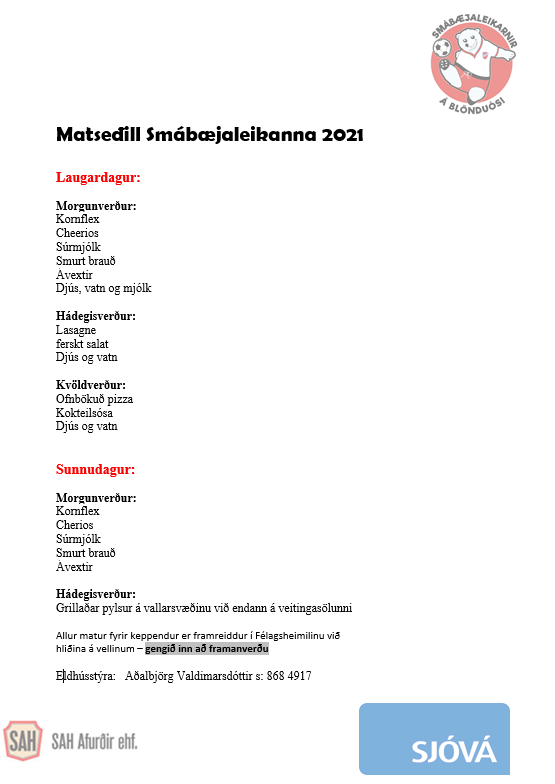 SMÁBÆJALEIKARNIR Á BLÖNDUÓSI

Matseðill Smábæjaleikanna 2021

Laugardagur:

Morgunverður:
Kornflex
Cheerios
Súrmjólk
Smurt brauð
Ávextir
Djús, vatn og mjólk

Hádegisverður:
Lasagne
ferskt salat
Djús og vatn

Kvöldverður:
Ofnbökuð pizza
Kokteilsósa
Djús og vatn

Sunnudagur:

Morgunverður:
Kornflex
Cherios
Súrmjólk
Smurt brauð
Ávextir

Hádegisverður:
Grillaðar pylsur á vallarsvæðinu við endann á veitingasölunni

Allur matur fyrir keppendur er framreiddur í Félagsheimilinu við hliðina á vellinum – gengið inn að framanverðu

Eldhússtýra: Aðalbjörg Valdimarsdóttir s: 868 4917

SAH SAH Afurðir ehf.

SJÓVÁ